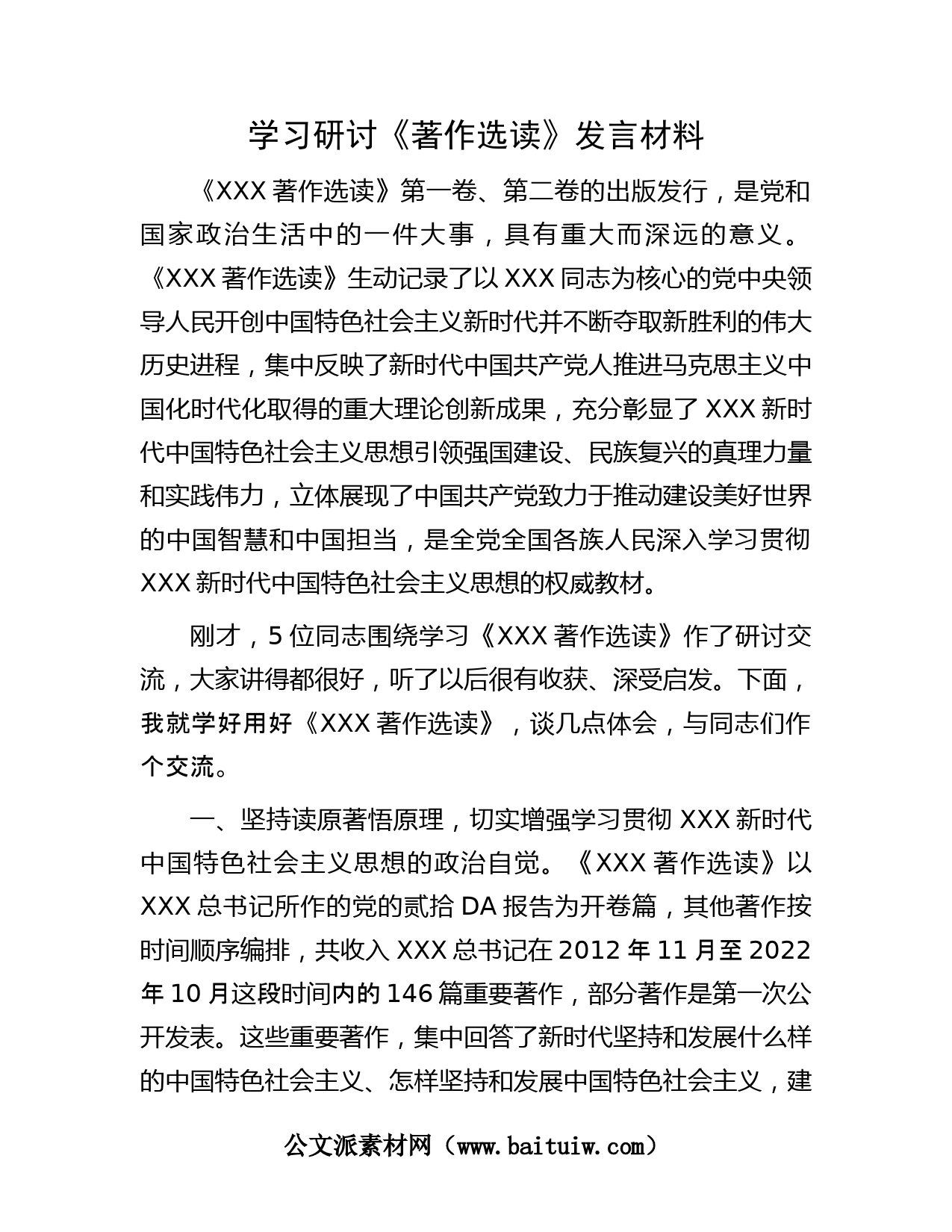 学习研讨《著作选读》发言材料

《XXX 著作选读》第一卷、第二卷的出版发行，是党和国家政治生活中的一件大事，具有重大而深远的意义。《XXX 著作选读》生动记录了以 XXX 同志为核心的党中央领导人民开创中国特色社会主义新时代并不断夺取新胜利的伟大历史进程，集中反映了新时代中国共产党人推进马克思主义中国化时代化取得的重大理论创新成果，充分彰显了 XXX 新时代中国特色社会主义思想引领强国建设、民族复兴的真理力量和实践伟力，立体展现了中国共产党致力于推动建设美好世界的中国智慧和中国担当，是全党全国各族人民深入学习贯彻 XXX 新时代中国特色社会主义思想的权威教材。

刚才，5 位同志围绕学习《XXX 著作选读》作了研讨交流，大家讲得都很好，听了以后很有收获、深受启发。下面，我就学好用好《XXX 著作选读》，谈几点体会，与同志们作个交流。

一、坚持读原著悟原理，切实增强学习贯彻 XXX 新时代中国特色社会主义思想的政治自觉。《XXX 著作选读》以 XXX 总书记所作的党的贰拾 DA 报告为开卷篇，其他著作按时间顺序编排，共收入 XXX 总书记在 2012 年 11 月至 2022 年 10 月这段时间内的 146 篇重要著作，部分著作是第一次公开发表。这些重要著作，集中回答了新时代坚持和发展什么样的中国特色社会主义、怎样坚持和发展中国特色社会主义，建

公文派素材网（www.baituiw.com）